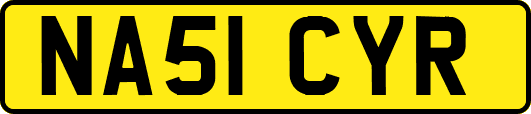 NA51 CYR